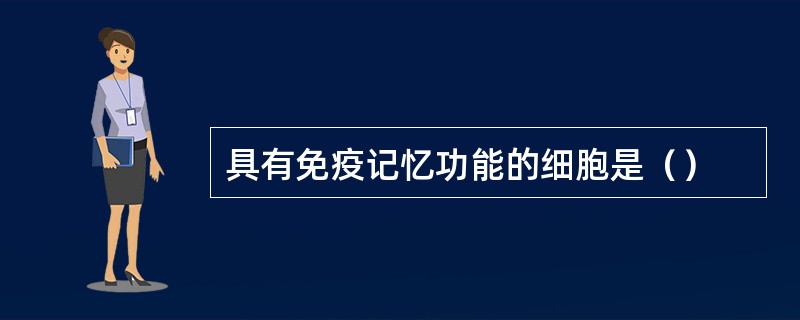 具有免疫记忆功能的细胞是（）